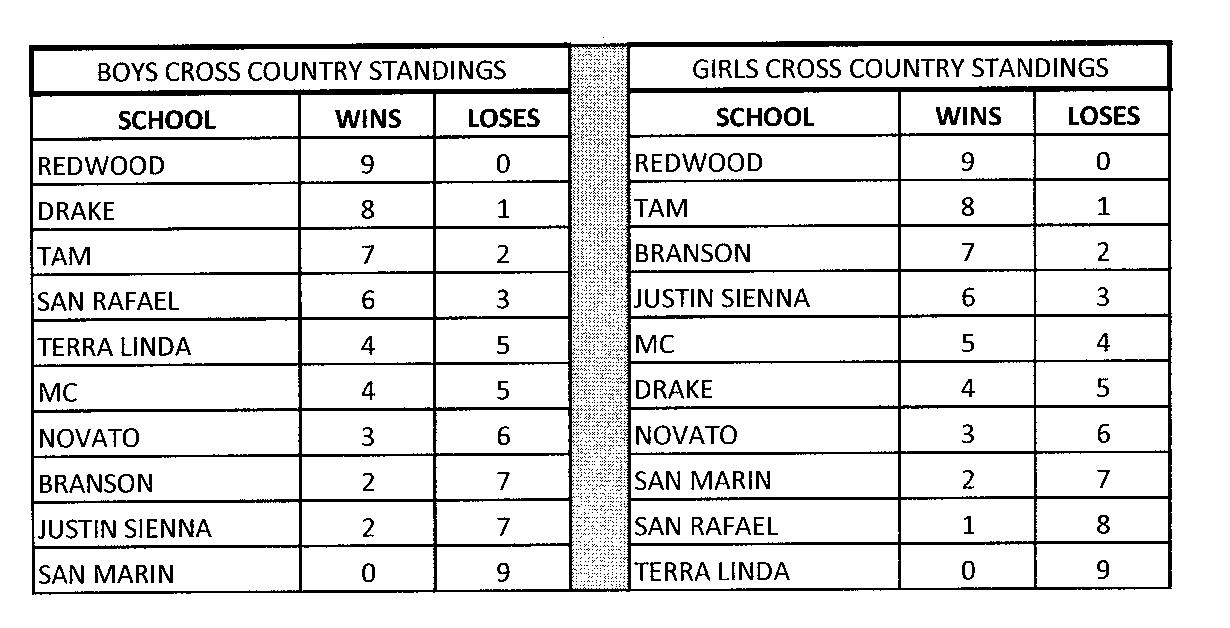 BOYS CROSS COUNTRY STANDINGS

| SCHOOL | WINS | LOSES |
|---|---|---|
| REDWOOD | 9 | 0 |
| DRAKE | 8 | 1 |
| TAM | 7 | 2 |
| SAN RAFAEL | 6 | 3 |
| TERRA LINDA | 4 | 5 |
| MC | 4 | 5 |
| NOVATO | 3 | 6 |
| BRANSON | 2 | 7 |
| JUSTIN SIENNA | 2 | 7 |
| SAN MARIN | 0 | 9 |

GIRLS CROSS COUNTRY STANDINGS

| SCHOOL | WINS | LOSES |
|---|---|---|
| REDWOOD | 9 | 0 |
| TAM | 8 | 1 |
| BRANSON | 7 | 2 |
| JUSTIN SIENNA | 6 | 3 |
| MC | 5 | 4 |
| DRAKE | 4 | 5 |
| NOVATO | 3 | 6 |
| SAN MARIN | 2 | 7 |
| SAN RAFAEL | 1 | 8 |
| TERRA LINDA | 0 | 9 |